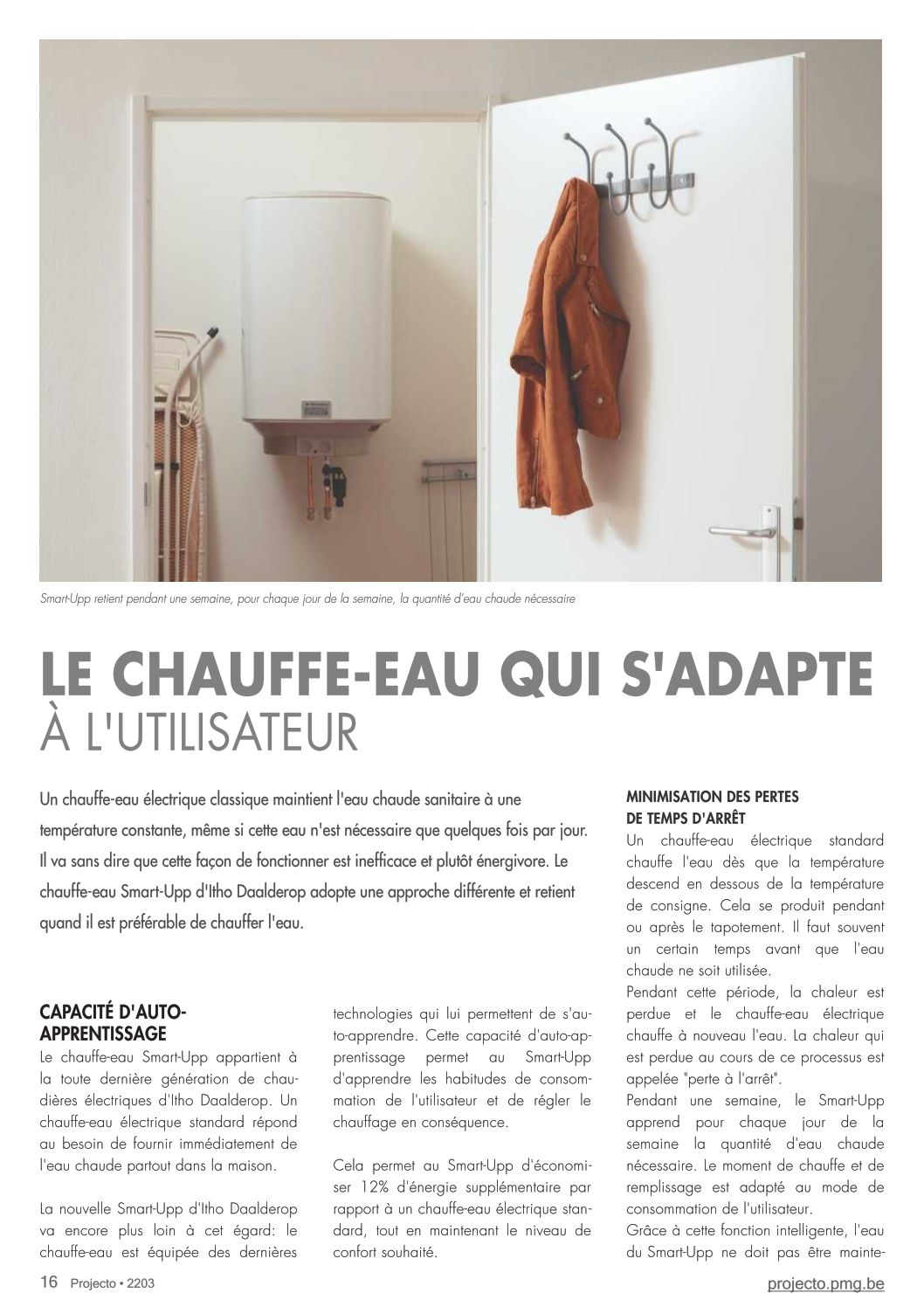 Smart-Upp retient pendant une semaine, pour chaque jour de la semaine, la quantité d'eau chaude nécessaire

LE CHAUFFE-EAU QUI S'ADAPTE
À L'UTILISATEUR

Un chauffe-eau électrique classique maintient l'eau chaude sanitaire à une température constante, même si cette eau n'est nécessaire que quelques fois par jour. Il va sans dire que cette façon de fonctionner est inefficace et plutôt énergivore. Le chauffe-eau Smart-Upp d'Itho Daalderop adopte une approche différente et retient quand il est préférable de chauffer l'eau.

CAPACITÉ D'AUTO-APPRENTISSAGE
Le chauffe-eau Smart-Upp appartient à la toute dernière génération de chaudières électriques d'Itho Daalderop. Un chauffe-eau électrique standard répond au besoin de fournir immédiatement de l'eau chaude partout dans la maison.

La nouvelle Smart-Upp d'Itho Daalderop va encore plus loin à cet égard: le chauffe-eau est équipée des dernières technologies qui lui permettent de s'auto-apprendre. Cette capacité d'auto-apprentissage permet au Smart-Upp d'apprendre les habitudes de consommation de l'utilisateur et de régler le chauffage en conséquence.

Cela permet au Smart-Upp d'économiser 12% d'énergie supplémentaire par rapport à un chauffe-eau électrique standard, tout en maintenant le niveau de confort souhaité.

MINIMISATION DES PERTES DE TEMPS D'ARRÊT
Un chauffe-eau électrique standard chauffe l'eau dès que la température descend en dessous de la température de consigne. Cela se produit pendant ou après le tapotement. Il faut souvent un certain temps avant que l'eau chaude ne soit utilisée.
Pendant cette période, la chaleur est perdue et le chauffe-eau électrique chauffe à nouveau l'eau. La chaleur qui est perdue au cours de ce processus est appelée "perte à l'arrêt".
Pendant une semaine, le Smart-Upp apprend pour chaque jour de la semaine la quantité d'eau chaude nécessaire. Le moment de chauffe et de remplissage est adapté au mode de consommation de l'utilisateur.
Grâce à cette fonction intelligente, l'eau du Smart-Upp ne doit pas être mainte-

16 Projecto • 2203

projecto.pmg.be